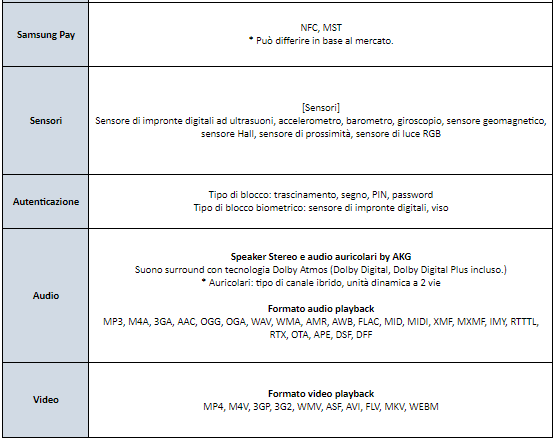 | | |
|---|---|
| **Samsung Pay** | NFC, MST<br>* Può differire in base al mercato. |
| **Sensori** | [Sensori]<br>Sensore di impronte digitali ad ultrasuoni, accelerometro, barometro, giroscopio, sensore geomagnetico, sensore Hall, sensore di prossimità, sensore di luce RGB |
| **Autenticazione** | Tipo di blocco: trascinamento, segno, PIN, password<br>Tipo di blocco biometrico: sensore di impronte digitali, viso |
| **Audio** | **Speaker Stereo e audio auricolari by AKG**<br>Suono surround con tecnologia Dolby Atmos (Dolby Digital, Dolby Digital Plus incluso.)<br>* Auricolari: tipo di canale ibrido, unità dinamica a 2 vie<br><br>**Formato audio playback**<br>MP3, M4A, 3GA, AAC, OGG, OGA, WAV, WMA, AMR, AWB, FLAC, MID, MIDI, XMF, MXMF, IMY, RTTTL, RTX, OTA, APE, DSF, DFF |
| **Video** | **Formato video playback**<br>MP4, M4V, 3GP, 3G2, WMV, ASF, AVI, FLV, MKV, WEBM |